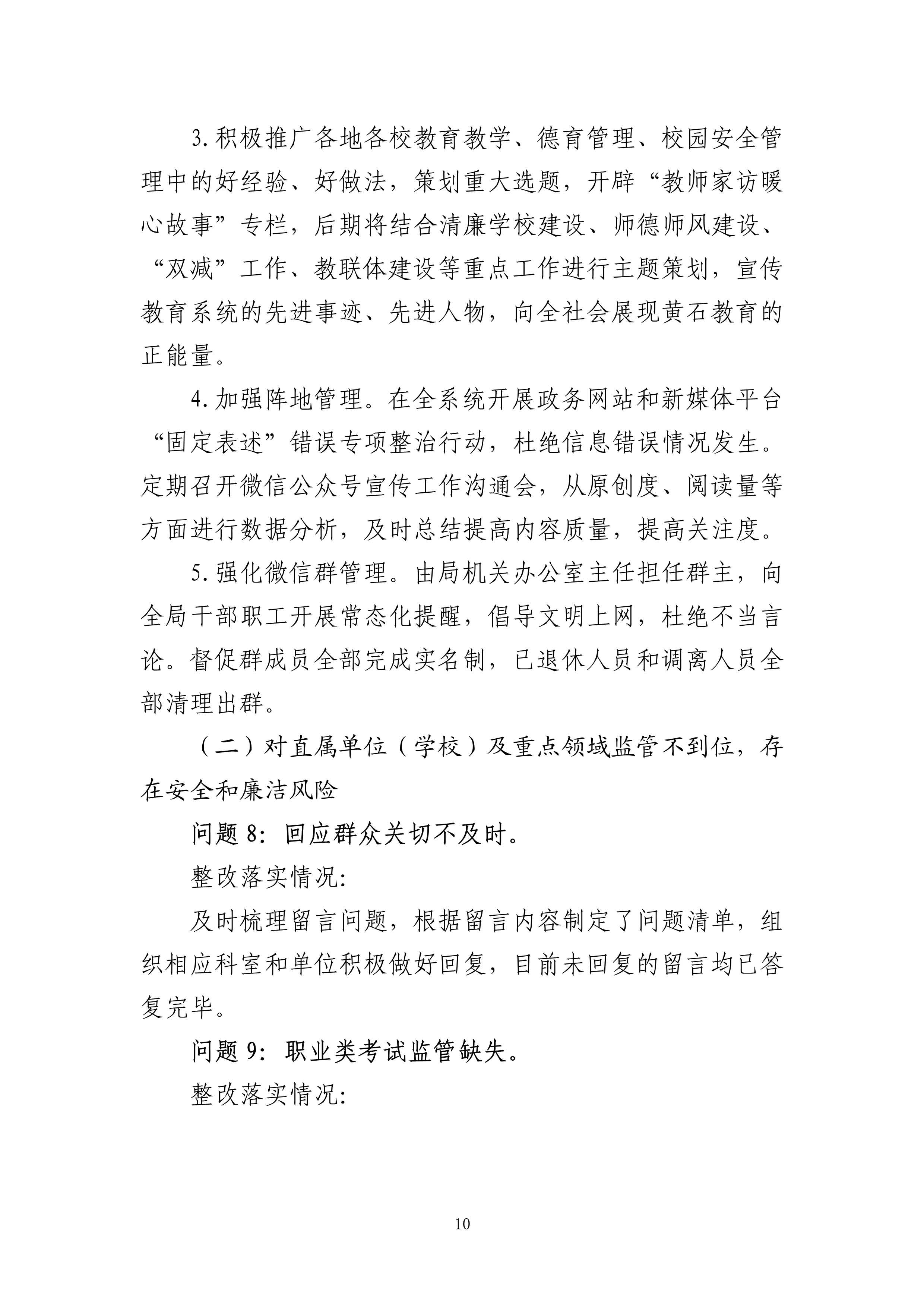 3. 积极推广各地各校教育教学、德育管理、校园安全管理中的好经验、好做法，策划重大选题，开辟“教师家访暖心故事”专栏，后期将结合清廉学校建设、师德师风建设、“双减”工作、教联体建设等重点工作进行主题策划，宣传教育系统的先进事迹、先进人物，向全社会展现黄石教育的正能量。

4. 加强阵地管理。在全系统开展政务网站和新媒体平台“固定表述”错误专项整治行动，杜绝信息错误情况发生。定期召开微信公众号宣传工作沟通会，从原创度、阅读量等方面进行数据分析，及时总结提高内容质量，提高关注度。

5. 强化微信群管理。由局机关办公室主任担任群主，向全局干部职工开展常态化提醒，倡导文明上网，杜绝不当言论。督促群成员全部完成实名制，已退休人员和调离人员全部清理出群。

（二）对直属单位（学校）及重点领域监管不到位，存在安全和廉洁风险

问题 8：回应群众关切不及时。

整改落实情况：

及时梳理留言问题，根据留言内容制定了问题清单，组织相应科室和单位积极做好回复，目前未回复的留言均已答复完毕。

问题 9：职业类考试监管缺失。

整改落实情况：

10